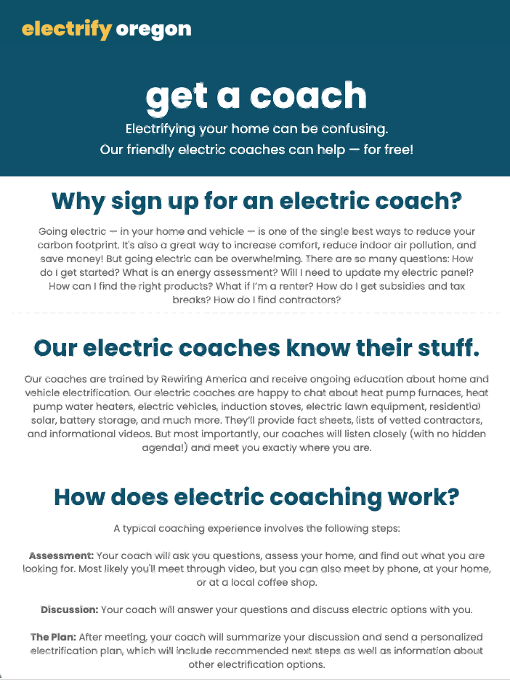 electrify oregon

get a coach

Electrifying your home can be confusing.
Our friendly electric coaches can help — for free!

Why sign up for an electric coach?

Going electric — in your home and vehicle — is one of the single best ways to reduce your carbon footprint. It's also a great way to increase comfort, reduce indoor air pollution, and save money! But going electric can be overwhelming. There are so many questions: How do I get started? What is an energy assessment? Will I need to update my electric panel? How can I find the right products? What if I'm a renter? How do I get subsidies and tax breaks? How do I find contractors?

Our electric coaches know their stuff.

Our coaches are trained by Rewiring America and receive ongoing education about home and vehicle electrification. Our electric coaches are happy to chat about heat pump furnaces, heat pump water heaters, electric vehicles, induction stoves, electric lawn equipment, residential solar, battery storage, and much more. They'll provide fact sheets, lists of vetted contractors, and informational videos. But most importantly, our coaches will listen closely (with no hidden agenda!) and meet you exactly where you are.

How does electric coaching work?

A typical coaching experience involves the following steps:

Assessment: Your coach will ask you questions, assess your home, and find out what you are looking for. Most likely you'll meet through video, but you can also meet by phone, at your home, or at a local coffee shop.

Discussion: Your coach will answer your questions and discuss electric options with you.

The Plan: After meeting, your coach will summarize your discussion and send a personalized electrification plan, which will include recommended next steps as well as information about other electrification options.